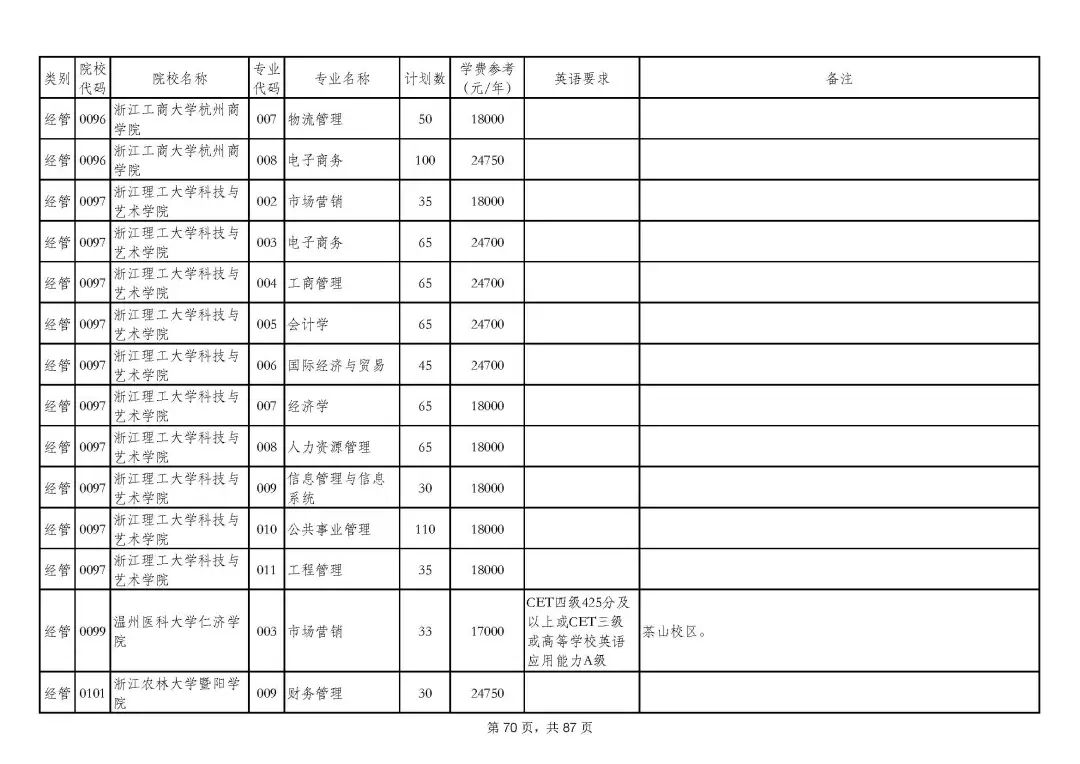 | 类别 | 院校代码 | 院校名称 | 专业代码 | 专业名称 | 计划数 | 学费参考(元/年) | 英语要求 | 备注 |
|---|---|---|---|---|---|---|---|---|
| 经管 | 0096 | 浙江工商大学杭州商学院 | 007 | 物流管理 | 50 | 18000 | | |
| 经管 | 0096 | 浙江工商大学杭州商学院 | 008 | 电子商务 | 100 | 24750 | | |
| 经管 | 0097 | 浙江理工大学科技与艺术学院 | 002 | 市场营销 | 35 | 18000 | | |
| 经管 | 0097 | 浙江理工大学科技与艺术学院 | 003 | 电子商务 | 65 | 24700 | | |
| 经管 | 0097 | 浙江理工大学科技与艺术学院 | 004 | 工商管理 | 65 | 24700 | | |
| 经管 | 0097 | 浙江理工大学科技与艺术学院 | 005 | 会计学 | 65 | 24700 | | |
| 经管 | 0097 | 浙江理工大学科技与艺术学院 | 006 | 国际经济与贸易 | 45 | 24700 | | |
| 经管 | 0097 | 浙江理工大学科技与艺术学院 | 007 | 经济学 | 65 | 18000 | | |
| 经管 | 0097 | 浙江理工大学科技与艺术学院 | 008 | 人力资源管理 | 65 | 18000 | | |
| 经管 | 0097 | 浙江理工大学科技与艺术学院 | 009 | 信息管理与信息系统 | 30 | 18000 | | |
| 经管 | 0097 | 浙江理工大学科技与艺术学院 | 010 | 公共事业管理 | 110 | 18000 | | |
| 经管 | 0097 | 浙江理工大学科技与艺术学院 | 011 | 工程管理 | 35 | 18000 | | |
| 经管 | 0099 | 温州医科大学仁济学院 | 003 | 市场营销 | 33 | 17000 | CET四级425分及以上或CET三级或高等学校英语应用能力A级 | 茶山校区。 |
| 经管 | 0101 | 浙江农林大学暨阳学院 | 009 | 财务管理 | 30 | 24750 | | |

第 70 页，共 87 页